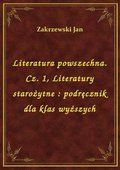 Zakrzewski Jan

Literatura powszechna. Cz. 1, Literatury starożytne : podręcznik dla klas wyższych